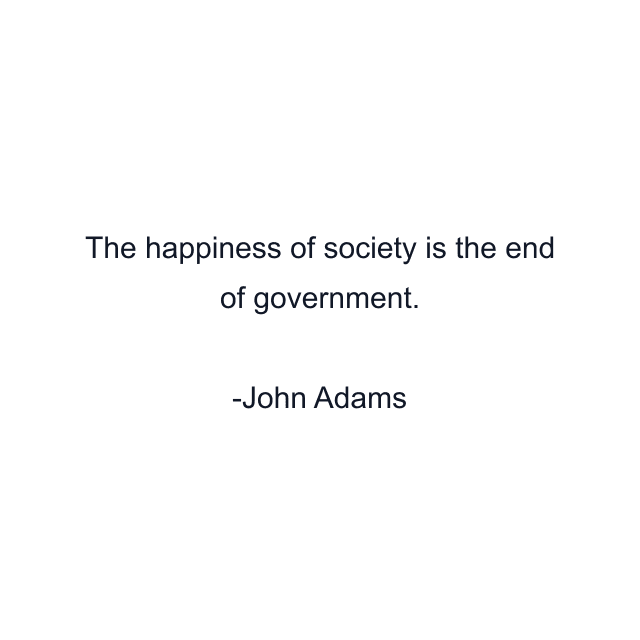 The happiness of society is the end of government.

-John Adams